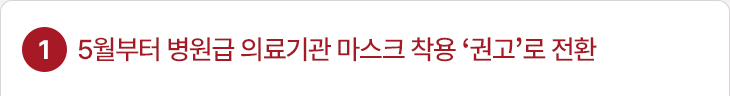 1 5월부터 병원급 의료기관 마스크 착용 ‘권고’로 전환